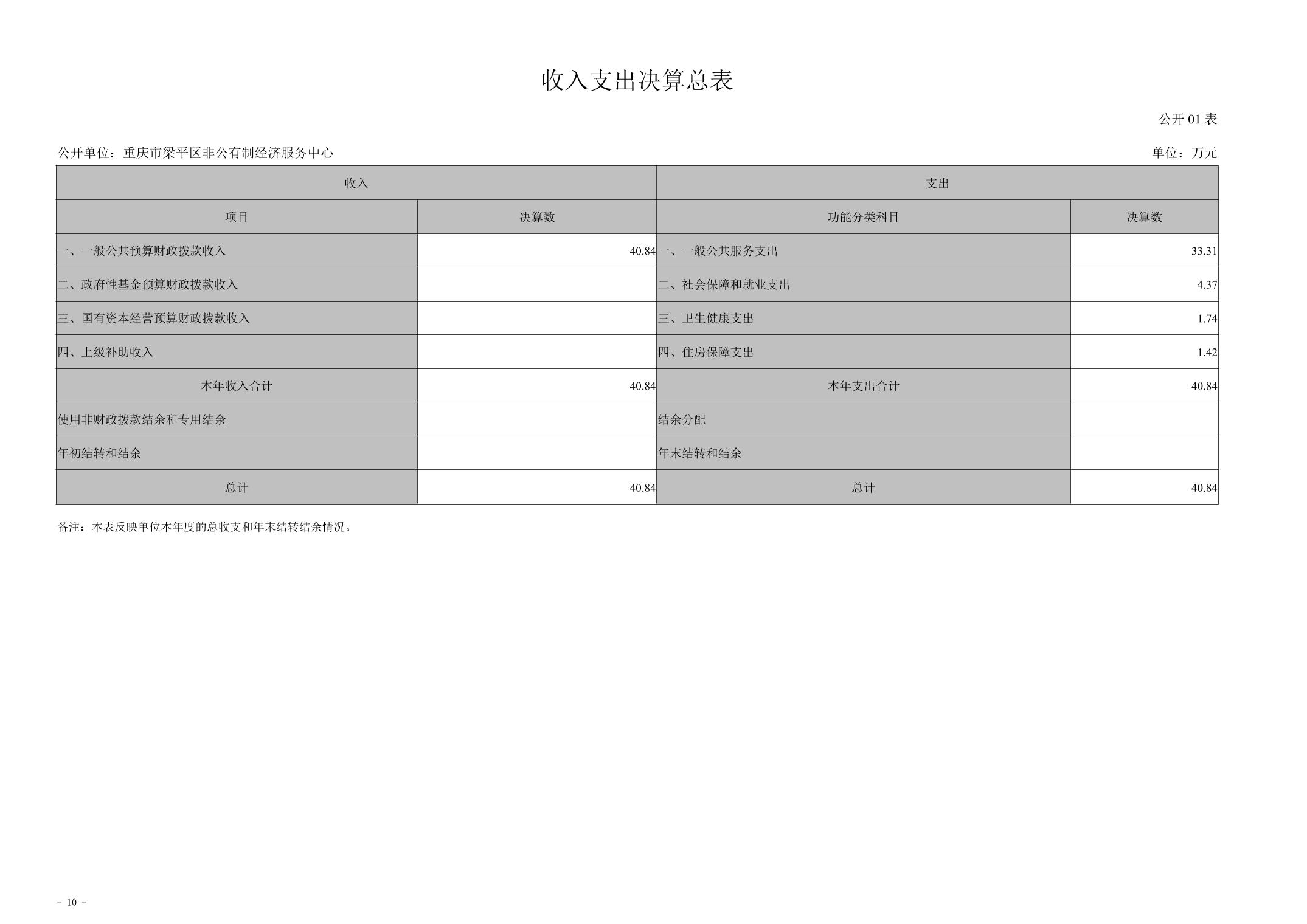 收入支出决算总表

公开 01 表

公开单位：重庆市梁平区非公有制经济服务中心

单位：万元

| 收入 | | 支出 | |
|---|---|---|---|
| 项目 | 决算数 | 功能分类科目 | 决算数 |
| 一、一般公共预算财政拨款收入 | 40.84 | 一、一般公共服务支出 | 33.31 |
| 二、政府性基金预算财政拨款收入 | | 二、社会保障和就业支出 | 4.37 |
| 三、国有资本经营预算财政拨款收入 | | 三、卫生健康支出 | 1.74 |
| 四、上级补助收入 | | 四、住房保障支出 | 1.42 |
| 本年收入合计 | 40.84 | 本年支出合计 | 40.84 |
| 使用非财政拨款结余和专用结余 | | 结余分配 | |
| 年初结转和结余 | | 年末结转和结余 | |
| 总计 | 40.84 | 总计 | 40.84 |

备注：本表反映单位本年度的总收支和年末结转结余情况。

- 10 -